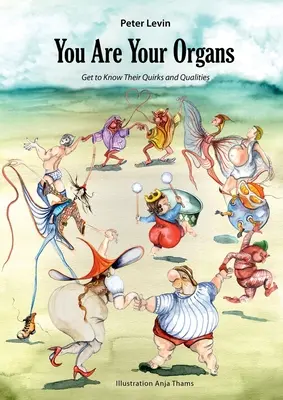 Peter Levin

You Are Your Organs

Get to Know Their Quirks and Qualities

Illustration Anja Thams